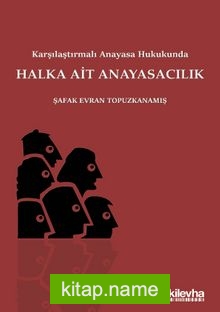 Karşılaştırmalı Anayasa Hukukunda

HALKA AİT ANAYASACILIK

ŞAFAK EVRAN TOPUZKANAMIŞ

kitap.name

kilevha